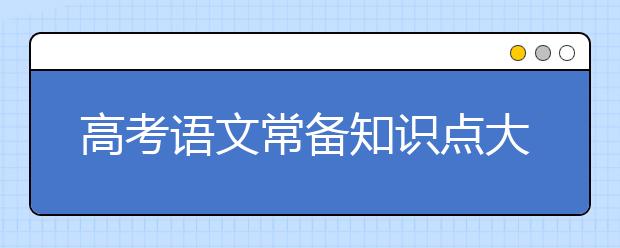 高考语文常备知识点大